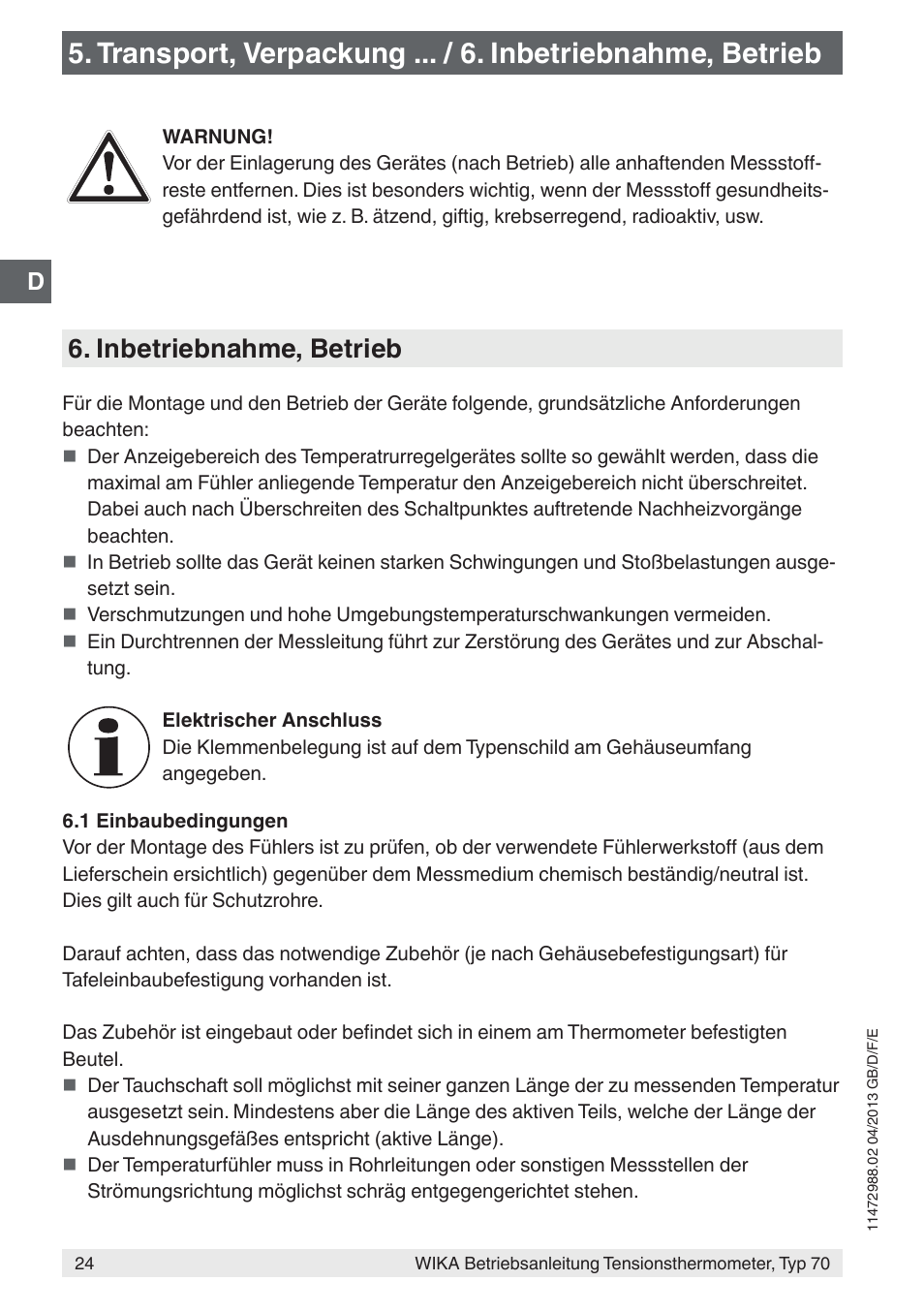 5. Transport, Verpackung ... / 6. Inbetriebnahme, Betrieb

WARNUNG!
Vor der Einlagerung des Gerätes (nach Betrieb) alle anhaftenden Messstoffreste entfernen. Dies ist besonders wichtig, wenn der Messstoff gesundheitsgefährdend ist, wie z. B. ätzend, giftig, krebserregend, radioaktiv, usw.

D

6. Inbetriebnahme, Betrieb

Für die Montage und den Betrieb der Geräte folgende, grundsätzliche Anforderungen beachten:
■ Der Anzeigebereich des Temperatrurregelgerätes sollte so gewählt werden, dass die maximal am Fühler anliegende Temperatur den Anzeigebereich nicht überschreitet. Dabei auch nach Überschreiten des Schaltpunktes auftretende Nachheizvorgänge beachten.
■ In Betrieb sollte das Gerät keinen starken Schwingungen und Stoßbelastungen ausgesetzt sein.
■ Verschmutzungen und hohe Umgebungstemperaturschwankungen vermeiden.
■ Ein Durchtrennen der Messleitung führt zur Zerstörung des Gerätes und zur Abschaltung.

Elektrischer Anschluss
Die Klemmenbelegung ist auf dem Typenschild am Gehäuseumfang angegeben.

6.1 Einbaubedingungen
Vor der Montage des Fühlers ist zu prüfen, ob der verwendete Fühlerwerkstoff (aus dem Lieferschein ersichtlich) gegenüber dem Messmedium chemisch beständig/neutral ist. Dies gilt auch für Schutzrohre.

Darauf achten, dass das notwendige Zubehör (je nach Gehäusebefestigungsart) für Tafeleinbaubefestigung vorhanden ist.

Das Zubehör ist eingebaut oder befindet sich in einem am Thermometer befestigten Beutel.
■ Der Tauchschaft soll möglichst mit seiner ganzen Länge der zu messenden Temperatur ausgesetzt sein. Mindestens aber die Länge des aktiven Teils, welche der Länge der Ausdehnungsgefäßes entspricht (aktive Länge).
■ Der Temperaturfühler muss in Rohrleitungen oder sonstigen Messstellen der Strömungsrichtung möglichst schräg entgegengerichtet stehen.

11472988.02 04/2013 GB/D/F/E

24 WIKA Betriebsanleitung Tensionsthermometer, Typ 70